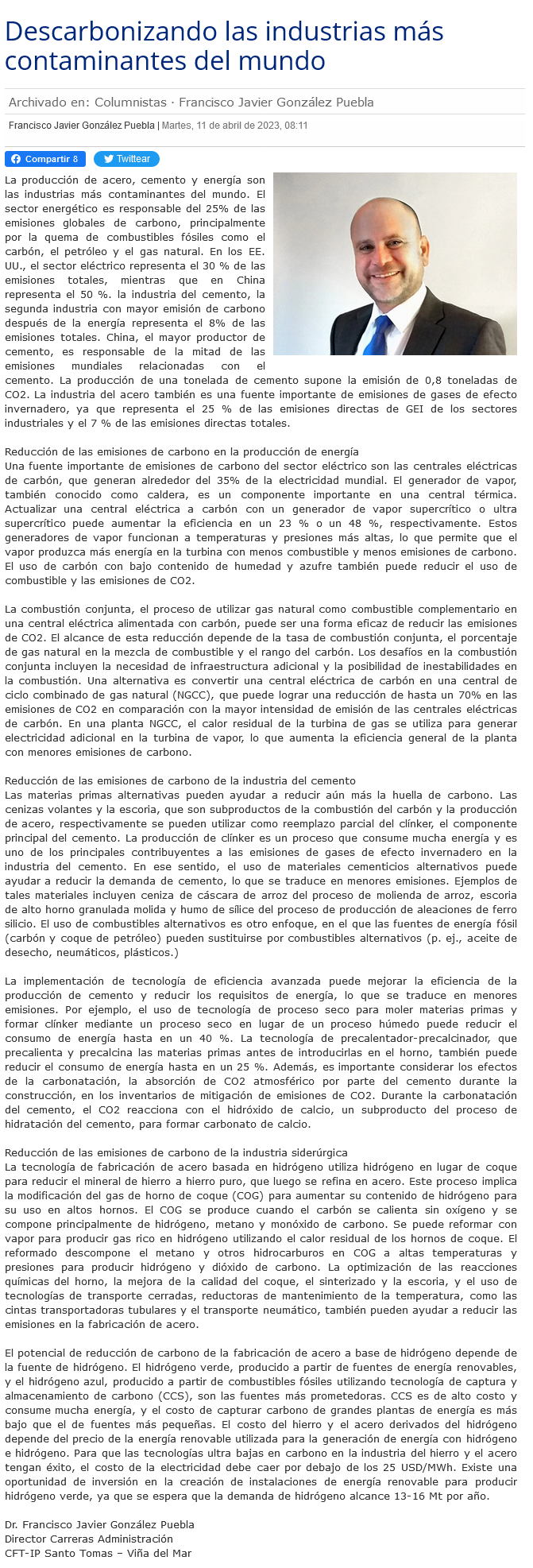 Descarbonizando las industrias más contaminantes del mundo

Archivado en: Columnistas · Francisco Javier González Puebla

Francisco Javier González Puebla | Martes, 11 de abril de 2023, 08:11

Compartir 8 Twittear

La producción de acero, cemento y energía son las industrias más contaminantes del mundo. El sector energético es responsable del 25% de las emisiones globales de carbono, principalmente por la quema de combustibles fósiles como el carbón, el petróleo y el gas natural. En los EE. UU., el sector eléctrico representa el 30 % de las emisiones totales, mientras que en China representa el 50 %. la industria del cemento, la segunda industria con mayor emisión de carbono después de la energía representa el 8% de las emisiones totales. China, el mayor productor de cemento, es responsable de la mitad de las emisiones mundiales relacionadas con el cemento. La producción de una tonelada de cemento supone la emisión de 0,8 toneladas de CO2. La industria del acero también es una fuente importante de emisiones de gases de efecto invernadero, ya que representa el 25 % de las emisiones directas de GEI de los sectores industriales y el 7 % de las emisiones directas totales.

Reducción de las emisiones de carbono en la producción de energía
Una fuente importante de emisiones de carbono del sector eléctrico son las centrales eléctricas de carbón, que generan alrededor del 35% de la electricidad mundial. El generador de vapor, también conocido como caldera, es un componente importante en una central térmica. Actualizar una central eléctrica a carbón con un generador de vapor supercrítico o ultra supercrítico puede aumentar la eficiencia en un 23 % o un 48 %, respectivamente. Estos generadores de vapor funcionan a temperaturas y presiones más altas, lo que permite que el vapor produzca más energía en la turbina con menos combustible y menos emisiones de carbono. El uso de carbón con bajo contenido de humedad y azufre también puede reducir el uso de combustible y las emisiones de CO2.

La combustión conjunta, el proceso de utilizar gas natural como combustible complementario en una central eléctrica alimentada con carbón, puede ser una forma eficaz de reducir las emisiones de CO2. El alcance de esta reducción depende de la tasa de combustión conjunta, el porcentaje de gas natural en la mezcla de combustible y el rango del carbón. Los desafíos en la combustión conjunta incluyen la necesidad de infraestructura adicional y la posibilidad de inestabilidades en la combustión. Una alternativa es convertir una central eléctrica de carbón en una central de ciclo combinado de gas natural (NGCC), que puede lograr una reducción de hasta un 70% en las emisiones de CO2 en comparación con la mayor intensidad de emisión de las centrales eléctricas de carbón. En una planta NGCC, el calor residual de la turbina de gas se utiliza para generar electricidad adicional en la turbina de vapor, lo que aumenta la eficiencia general de la planta con menores emisiones de carbono.

Reducción de las emisiones de carbono de la industria del cemento
Las materias primas alternativas pueden ayudar a reducir aún más la huella de carbono. Las cenizas volantes y la escoria, que son subproductos de la combustión del carbón y la producción de acero, respectivamente se pueden utilizar como reemplazo parcial del clínker, el componente principal del cemento. La producción de clínker es un proceso que consume mucha energía y es uno de los principales contribuyentes a las emisiones de gases de efecto invernadero en la industria del cemento. En ese sentido, el uso de materiales cementicios alternativos puede ayudar a reducir la demanda de cemento, lo que se traduce en menores emisiones. Ejemplos de tales materiales incluyen ceniza de cáscara de arroz del proceso de molienda de arroz, escoria de alto horno granulada molida y humo de sílice del proceso de producción de aleaciones de ferro silicio. El uso de combustibles alternativos es otro enfoque, en el que las fuentes de energía fósil (carbón y coque de petróleo) pueden sustituirse por combustibles alternativos (p. ej., aceite de desecho, neumáticos, plásticos.)

La implementación de tecnología de eficiencia avanzada puede mejorar la eficiencia de la producción de cemento y reducir los requisitos de energía, lo que se traduce en menores emisiones. Por ejemplo, el uso de tecnología de proceso seco para moler materias primas y formar clínker mediante un proceso seco en lugar de un proceso húmedo puede reducir el consumo de energía hasta en un 40 %. La tecnología de precalentador-precalcinador, que precalienta y precalcina las materias primas antes de introducirlas en el horno, también puede reducir el consumo de energía hasta en un 25 %. Además, es importante considerar los efectos de la carbonatación, la absorción de CO2 atmosférico por parte del cemento durante la construcción, en los inventarios de mitigación de emisiones de CO2. Durante la carbonatación del cemento, el CO2 reacciona con el hidróxido de calcio, un subproducto del proceso de hidratación del cemento, para formar carbonato de calcio.

Reducción de las emisiones de carbono de la industria siderúrgica
La tecnología de fabricación de acero basada en hidrógeno utiliza hidrógeno en lugar de coque para reducir el mineral de hierro a hierro puro, que luego se refina en acero. Este proceso implica la modificación del gas de horno de coque (COG) para aumentar su contenido de hidrógeno para su uso en altos hornos. El COG se produce cuando el carbón se calienta sin oxígeno y se compone principalmente de hidrógeno, metano y monóxido de carbono. Se puede reformar con vapor para producir gas rico en hidrógeno utilizando el calor residual de los hornos de coque. El reformado descompone el metano y otros hidrocarburos en COG a altas temperaturas y presiones para producir hidrógeno y dióxido de carbono. La optimización de las reacciones químicas del horno, la mejora de la calidad del coque, el sinterizado y la escoria, y el uso de tecnologías de transporte cerradas, reductoras de mantenimiento de la temperatura, como las cintas transportadoras tubulares y el transporte neumático, también pueden ayudar a reducir las emisiones en la fabricación de acero.

El potencial de reducción de carbono de la fabricación de acero a base de hidrógeno depende de la fuente de hidrógeno. El hidrógeno verde, producido a partir de fuentes de energía renovables, y el hidrógeno azul, producido a partir de combustibles fósiles utilizando tecnología de captura y almacenamiento de carbono (CCS), son las fuentes más prometedoras. CCS es de alto costo y consume mucha energía, y el costo de capturar carbono de grandes plantas de energía es más bajo que el de fuentes más pequeñas. El costo del hierro y el acero derivados del hidrógeno depende del precio de la energía renovable utilizada para la generación de energía con hidrógeno e hidrógeno. Para que las tecnologías ultra bajas en carbono en la industria del hierro y el acero tengan éxito, el costo de la electricidad debe caer por debajo de los 25 USD/MWh. Existe una oportunidad de inversión en la creación de instalaciones de energía renovable para producir hidrógeno verde, ya que se espera que la demanda de hidrógeno alcance 13-16 Mt por año.

Dr. Francisco Javier González Puebla
Director Carreras Administración
CFT-IP Santo Tomas – Viña del Mar